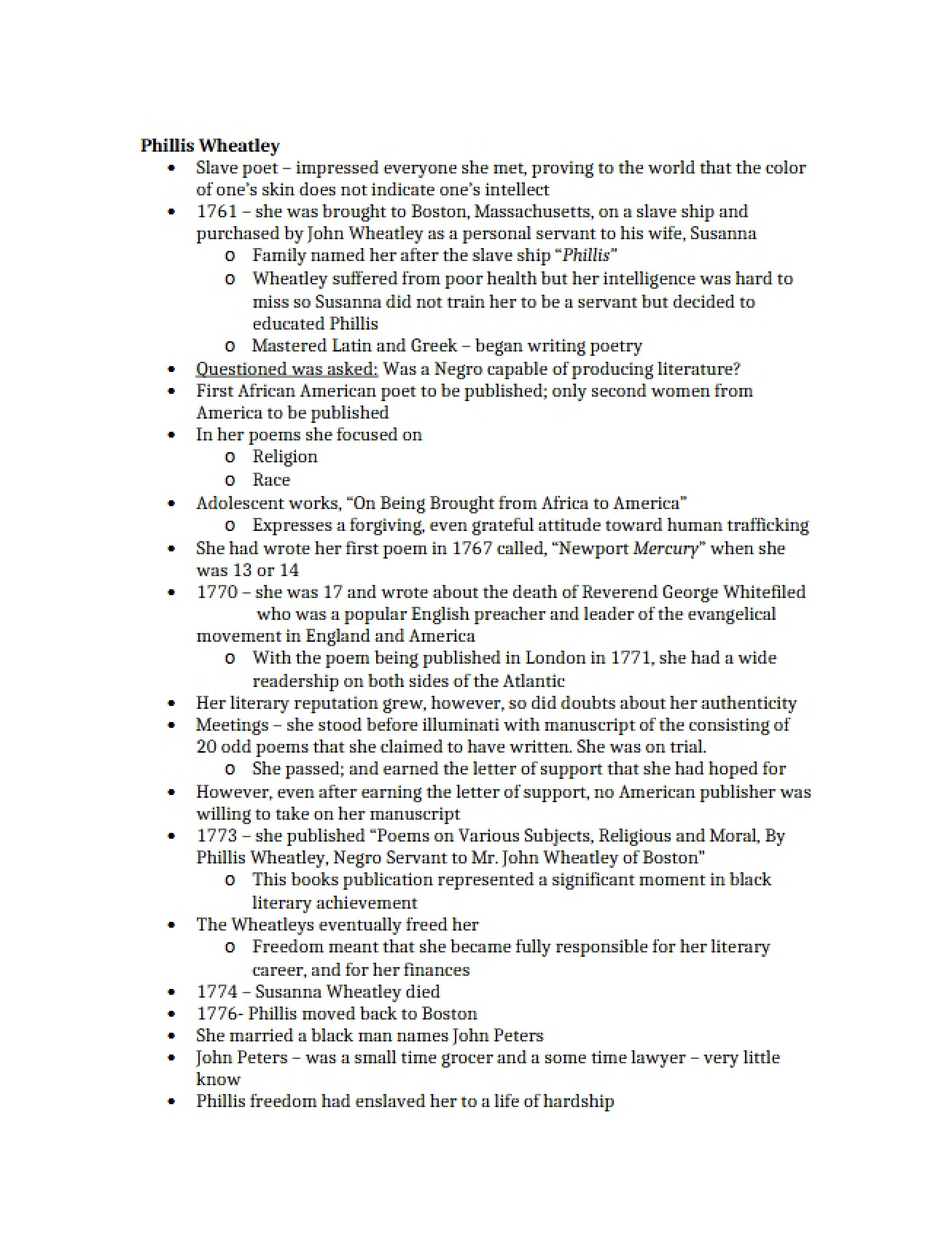 Phillis Wheatley

• Slave poet – impressed everyone she met, proving to the world that the color of one's skin does not indicate one's intellect
• 1761 – she was brought to Boston, Massachusetts, on a slave ship and purchased by John Wheatley as a personal servant to his wife, Susanna
o Family named her after the slave ship "Phillis"
o Wheatley suffered from poor health but her intelligence was hard to miss so Susanna did not train her to be a servant but decided to educated Phillis
o Mastered Latin and Greek – began writing poetry
• Questioned was asked: Was a Negro capable of producing literature?
• First African American poet to be published; only second women from America to be published
• In her poems she focused on
o Religion
o Race
• Adolescent works, "On Being Brought from Africa to America"
o Expresses a forgiving, even grateful attitude toward human trafficking
• She had wrote her first poem in 1767 called, "Newport Mercury" when she was 13 or 14
• 1770 – she was 17 and wrote about the death of Reverend George Whitefiled who was a popular English preacher and leader of the evangelical movement in England and America
o With the poem being published in London in 1771, she had a wide readership on both sides of the Atlantic
• Her literary reputation grew, however, so did doubts about her authenticity
• Meetings – she stood before illuminati with manuscript of the consisting of 20 odd poems that she claimed to have written. She was on trial.
o She passed; and earned the letter of support that she had hoped for
• However, even after earning the letter of support, no American publisher was willing to take on her manuscript
• 1773 – she published "Poems on Various Subjects, Religious and Moral, By Phillis Wheatley, Negro Servant to Mr. John Wheatley of Boston"
o This books publication represented a significant moment in black literary achievement
• The Wheatleys eventually freed her
o Freedom meant that she became fully responsible for her literary career, and for her finances
• 1774 – Susanna Wheatley died
• 1776- Phillis moved back to Boston
• She married a black man names John Peters
• John Peters – was a small time grocer and a some time lawyer – very little know
• Phillis freedom had enslaved her to a life of hardship